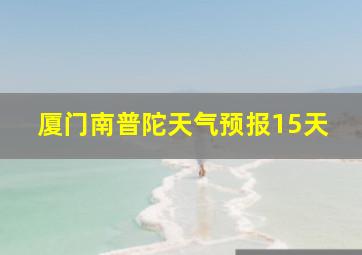 厦门南普陀天气预报15天